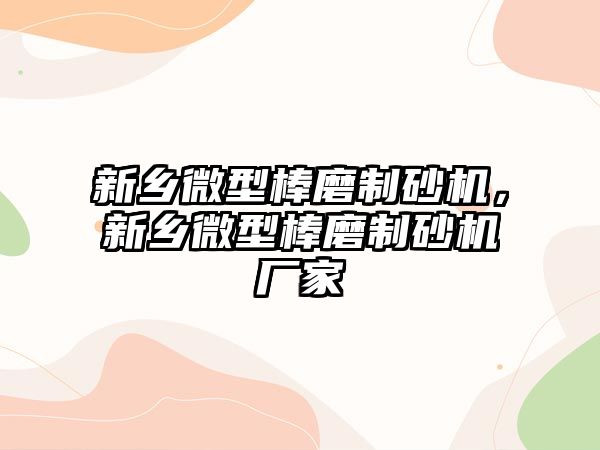 新乡微型棒磨制砂机，新乡微型棒磨制砂机厂家